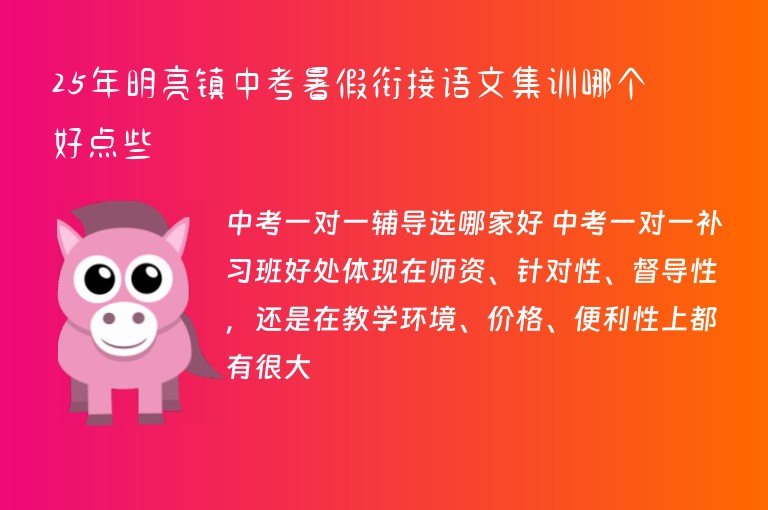 25年明亮镇中考暑假衔接语文集训哪个好点些

中考一对一辅导选哪家好 中考一对一补习班好处体现在师资、针对性、督导性，还是在教学环境、价格、便利性上都有很大